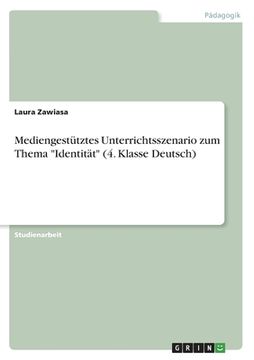 Pädagogik

Laura Zawiasa

Mediengestütztes Unterrichtsszenario zum Thema "Identität" (4. Klasse Deutsch)

Studienarbeit

GRIN